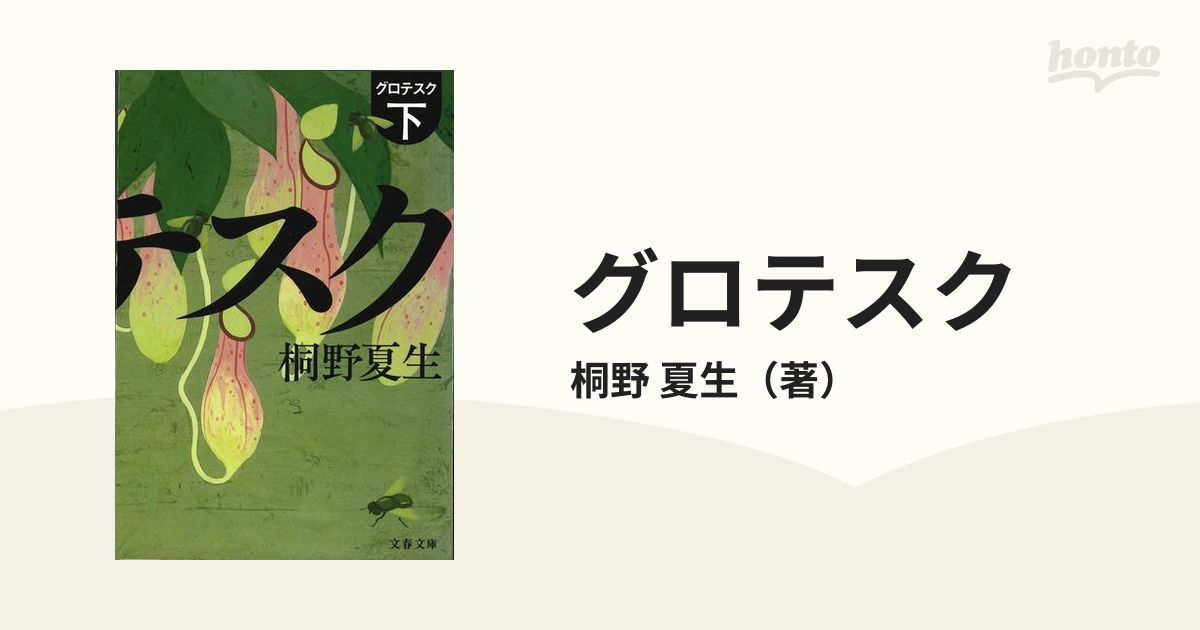 グロテスク
下
テスク
桐野夏生
文春文庫

honto

グロテスク
桐野 夏生（著）